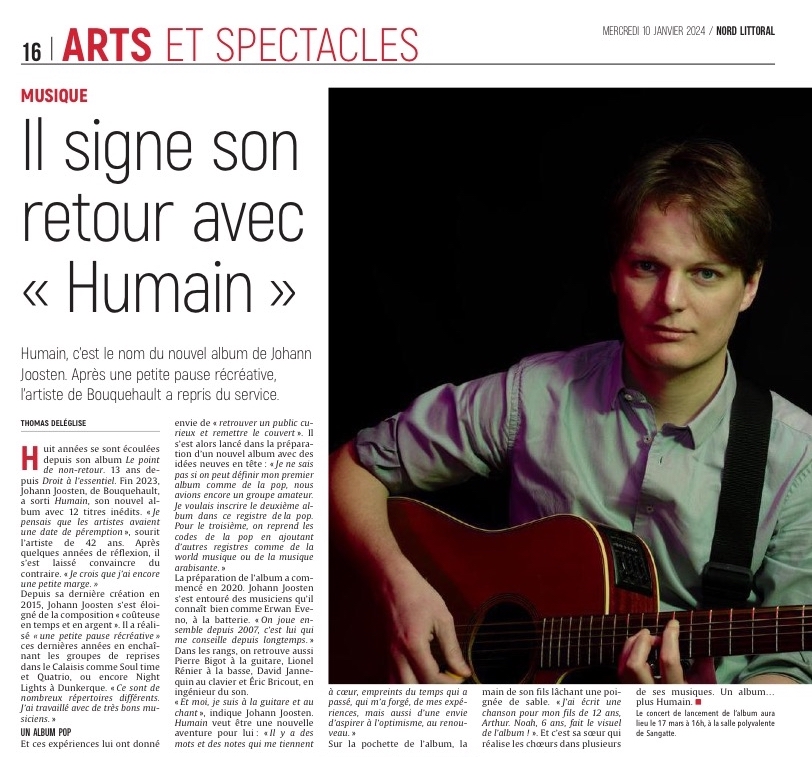 16 | ARTS ET SPECTACLES

MERCREDI 10 JANVIER 2024 / NORD LITTORAL

MUSIQUE

Il signe son retour avec « Humain »

Humain, c'est le nom du nouvel album de Johann Joosten. Après une petite pause récréative, l'artiste de Bouquehault a repris du service.

THOMAS DELÉGLISE

Huit années se sont écoulées depuis son album Le point de non-retour. 13 ans depuis Droit à l'essentiel. Fin 2023, Johann Joosten, de Bouquehault, a sorti Humain, son nouvel album avec 12 titres inédits. « Je pensais que les artistes avaient une date de péremption », sourit l'artiste de 42 ans. Après quelques années de réflexion, il s'est laissé convaincre du contraire. « Je crois que j'ai encore une petite marge. »

Depuis sa dernière création en 2015, Johann Joosten s'est éloigné de la composition « coûteuse en temps et en argent ». Il a réalisé « une petite pause récréative » ces dernières années en enchaînant les groupes de reprises dans le Calaisis comme Soul time et Quatrio, ou encore Night Lights à Dunkerque. « Ce sont de nombreux répertoires différents. J'ai travaillé avec de très bons musiciens. »

UN ALBUM POP

Et ces expériences lui ont donné envie de « retrouver un public curieux et remettre le couvert ». Il s'est alors lancé dans la préparation d'un nouvel album avec des idées neuves en tête : « Je ne sais pas si on peut définir mon premier album comme de la pop, nous avions encore un groupe amateur. Je voulais inscrire le deuxième album dans ce registre de la pop. Pour le troisième, on reprend les codes de la pop en ajoutant d'autres registres comme de la world musique ou de la musique arabisante. »

La préparation de l'album a commencé en 2020. Johann Joosten s'est entouré des musiciens qu'il connaît bien comme Erwan Eveno, à la batterie. « On joue ensemble depuis 2007, c'est lui qui me conseille depuis longtemps. » Dans les rangs, on retrouve aussi Pierre Bigot à la guitare, Lionel Rénier à la basse, David Jannequin au clavier et Éric Bricout, en ingénieur du son.

« Et moi, je suis à la guitare et au chant », indique Johann Joosten. Humain veut être une nouvelle aventure pour lui : « Il y a des mots et des notes qui me tiennent à cœur, empreints du temps qui a passé, qui m'a forgé, de mes expériences, mais aussi d'une envie d'aspirer à l'optimisme, au renouveau. »

Sur la pochette de l'album, la main de son fils lâchant une poignée de sable. « J'ai écrit une chanson pour mon fils de 12 ans, Arthur. Noah, 6 ans, fait le visuel de l'album ! ». Et c'est sa sœur qui réalise les chœurs dans plusieurs de ses musiques. Un album... plus Humain. ■

Le concert de lancement de l'album aura lieu le 17 mars à 16h, à la salle polyvalente de Sangatte.